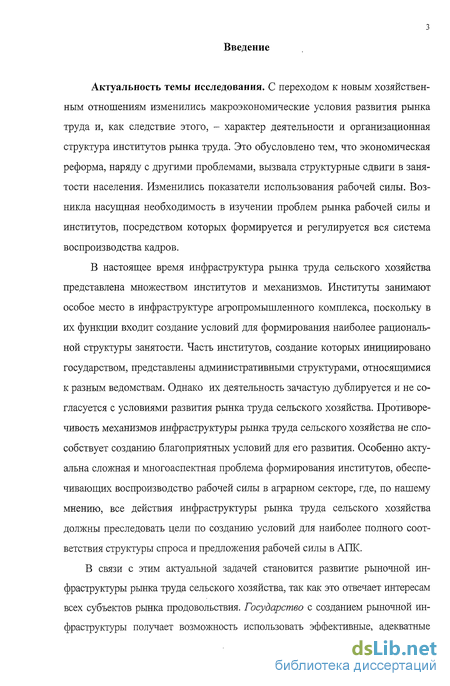 3

Введение

Актуальность темы исследования. С переходом к новым хозяйственным отношениям изменились макроэкономические условия развития рынка труда и, как следствие этого, – характер деятельности и организационная структура институтов рынка труда. Это обусловлено тем, что экономическая реформа, наряду с другими проблемами, вызвала структурные сдвиги в занятости населения. Изменились показатели использования рабочей силы. Возникла насущная необходимость в изучении проблем рынка рабочей силы и институтов, посредством которых формируется и регулируется вся система воспроизводства кадров.

В настоящее время инфраструктура рынка труда сельского хозяйства представлена множеством институтов и механизмов. Институты занимают особое место в инфраструктуре агропромышленного комплекса, поскольку в их функции входит создание условий для формирования наиболее рациональной структуры занятости. Часть институтов, создание которых инициировано государством, представлены административными структурами, относящимися к разным ведомствам. Однако их деятельность зачастую дублируется и не согласуется с условиями развития рынка труда сельского хозяйства. Противоречивость механизмов инфраструктуры рынка труда сельского хозяйства не способствует созданию благоприятных условий для его развития. Особенно актуальна сложная и многоаспектная проблема формирования институтов, обеспечивающих воспроизводство рабочей силы в аграрном секторе, где, по нашему мнению, все действия инфраструктуры рынка труда сельского хозяйства должны преследовать цели по созданию условий для наиболее полного соответствия структуры спроса и предложения рабочей силы в АПК.

В связи с этим актуальной задачей становится развитие рыночной инфраструктуры рынка труда сельского хозяйства, так как это отвечает интересам всех субъектов рынка продовольствия. Государство с созданием рыночной инфраструктуры получает возможность использовать эффективные, адекватные

dsLib.net
библиотека диссертаций